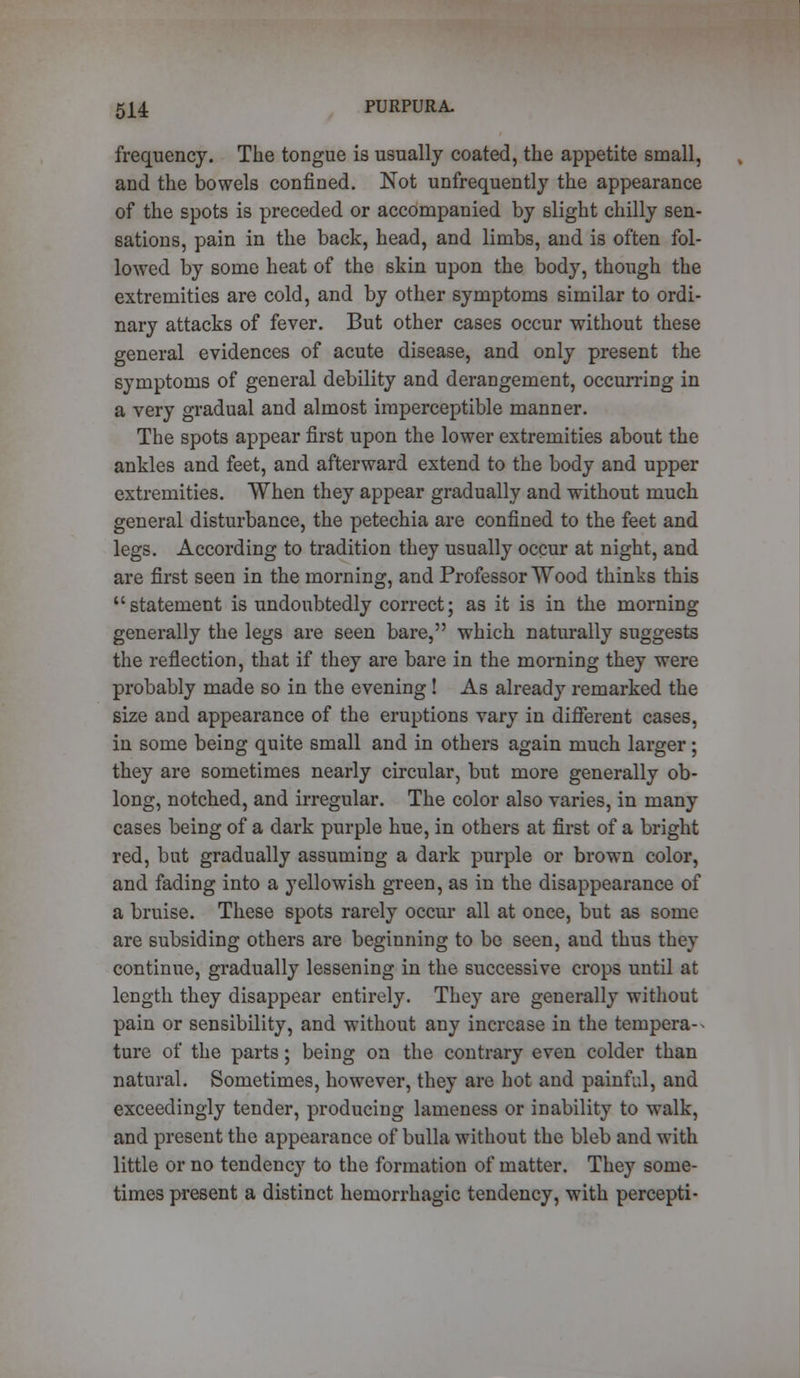 514 PURPURA.

frequency. The tongue is usually coated, the appetite small, and the bowels confined. Not unfrequently the appearance of the spots is preceded or accompanied by slight chilly sensations, pain in the back, head, and limbs, and is often followed by some heat of the skin upon the body, though the extremities are cold, and by other symptoms similar to ordinary attacks of fever. But other cases occur without these general evidences of acute disease, and only present the symptoms of general debility and derangement, occurring in a very gradual and almost imperceptible manner.

The spots appear first upon the lower extremities about the ankles and feet, and afterward extend to the body and upper extremities. When they appear gradually and without much general disturbance, the petechia are confined to the feet and legs. According to tradition they usually occur at night, and are first seen in the morning, and Professor Wood thinks this "statement is undoubtedly correct; as it is in the morning generally the legs are seen bare," which naturally suggests the reflection, that if they are bare in the morning they were probably made so in the evening! As already remarked the size and appearance of the eruptions vary in different cases, in some being quite small and in others again much larger; they are sometimes nearly circular, but more generally oblong, notched, and irregular. The color also varies, in many cases being of a dark purple hue, in others at first of a bright red, but gradually assuming a dark purple or brown color, and fading into a yellowish green, as in the disappearance of a bruise. These spots rarely occur all at once, but as some are subsiding others are beginning to be seen, and thus they continue, gradually lessening in the successive crops until at length they disappear entirely. They are generally without pain or sensibility, and without any increase in the temperature of the parts; being on the contrary even colder than natural. Sometimes, however, they are hot and painful, and exceedingly tender, producing lameness or inability to walk, and present the appearance of bulla without the bleb and with little or no tendency to the formation of matter. They sometimes present a distinct hemorrhagic tendency, with percepti-